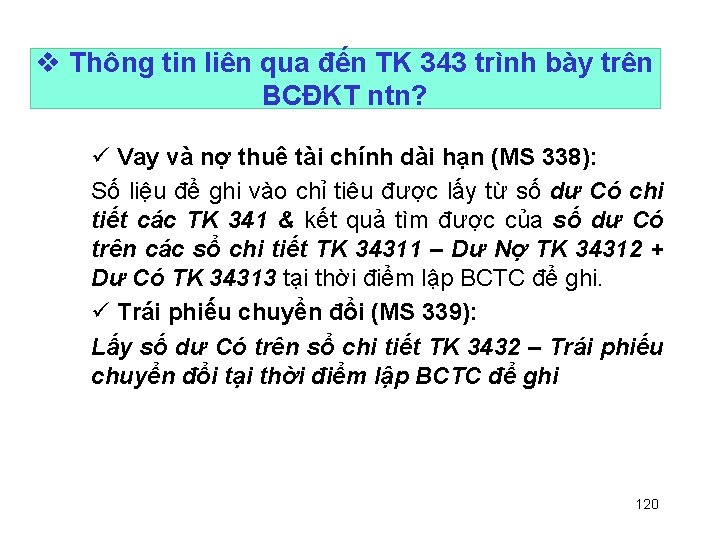 ❖ Thông tin liên qua đến TK 343 trình bày trên BCĐKT ntn?

✓ Vay và nợ thuê tài chính dài hạn (MS 338):

Số liệu để ghi vào chỉ tiêu được lấy từ số dư Có chi tiết các TK 341 & kết quả tìm được của số dư Có trên các sổ chi tiết TK 34311 – Dư Nợ TK 34312 + Dư Có TK 34313 tại thời điểm lập BCTC để ghi.

✓ Trái phiếu chuyển đổi (MS 339):

Lấy số dư Có trên sổ chi tiết TK 3432 – Trái phiếu chuyển đổi tại thời điểm lập BCTC để ghi

120